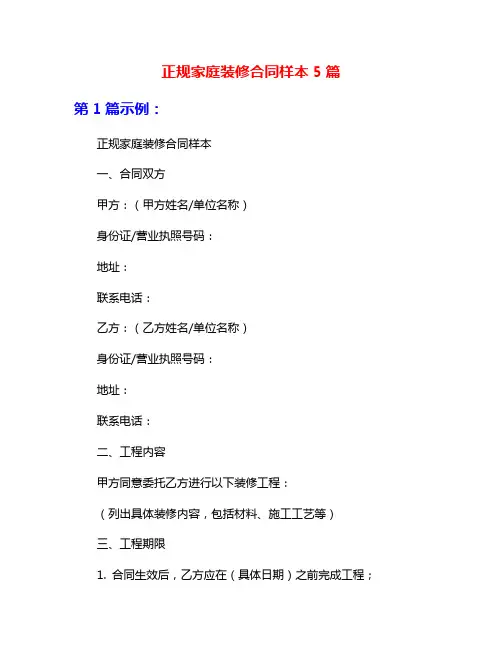 正规家庭装修合同样本 5 篇

第 1 篇示例：

正规家庭装修合同样本

一、合同双方

甲方：（甲方姓名/单位名称）

身份证/营业执照号码：

地址：

联系电话：

乙方：（乙方姓名/单位名称）

身份证/营业执照号码：

地址：

联系电话：

二、工程内容

甲方同意委托乙方进行以下装修工程：

（列出具体装修内容，包括材料、施工工艺等）

三、工程期限

1. 合同生效后，乙方应在（具体日期）之前完成工程；